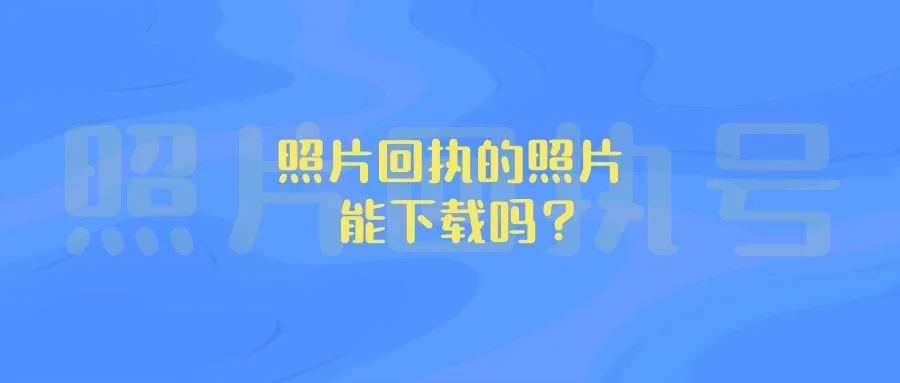 照片回执号

照片回执的照片
能下载吗？